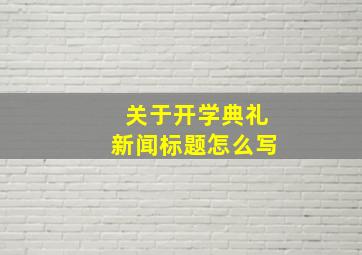 关于开学典礼
新闻标题怎么写